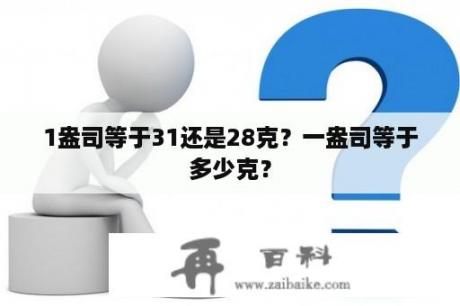 1盎司等于31还是28克？一盎司等于多少克？

再 百科
www.zaibaike.com